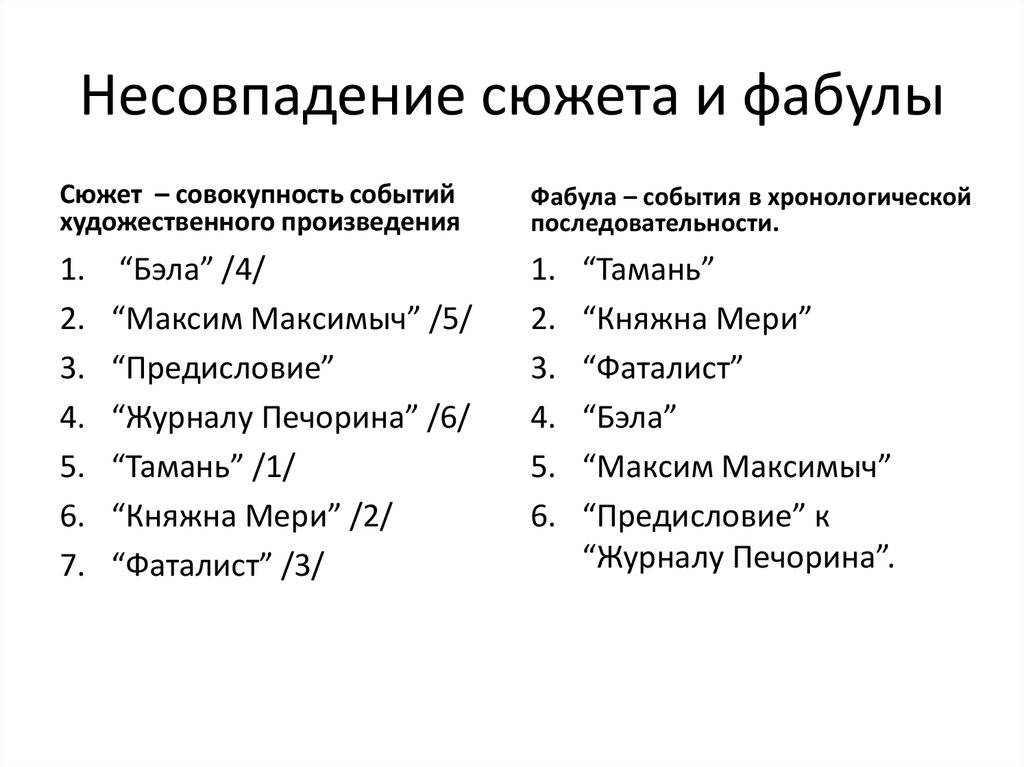 Несовпадение сюжета и фабулы

Сюжет – совокупность событий художественного произведения

1. “Бэла” /4/
2. “Максим Максимыч” /5/
3. “Предисловие”
4. “Журналу Печорина” /6/
5. “Тамань” /1/
6. “Княжна Мери” /2/
7. “Фаталист” /3/

Фабула – события в хронологической последовательности.

1. “Тамань”
2. “Княжна Мери”
3. “Фаталист”
4. “Бэла”
5. “Максим Максимыч”
6. “Предисловие” к “Журналу Печорина”.